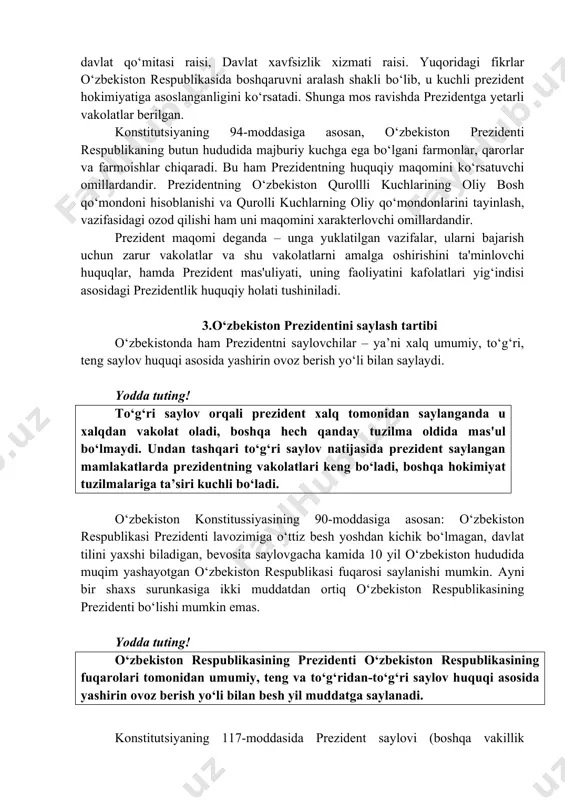 davlat qo‘mitasi raisi, Davlat xavfsizlik xizmati raisi. Yuqoridagi fikrlar O‘zbekiston Respublikasida boshqaruvni aralash shakli bo‘lib, u kuchli prezident hokimiyatiga asoslanganligini ko‘rsatadi. Shunga mos ravishda Prezidentga yetarli vakolatlar berilgan.

Konstitutsiyaning 94-moddasiga asosan, O‘zbekiston Prezidenti Respublikaning butun hududida majburiy kuchga ega bo‘lgani farmonlar, qarorlar va farmoishlar chiqaradi. Bu ham Prezidentning huquqiy maqomini ko‘rsatuvchi omillardandir. Prezidentning O‘zbekiston Qurollli Kuchlarining Oliy Bosh qo‘mondoni hisoblanishi va Qurolli Kuchlarning Oliy qo‘mondonlarini tayinlash, vazifasidagi ozod qilishi ham uni maqomini xarakterlovchi omillardandir.

Prezident maqomi deganda – unga yuklatilgan vazifalar, ularni bajarish uchun zarur vakolatlar va shu vakolatlarni amalga oshirishini ta'minlovchi huquqlar, hamda Prezident mas'uliyati, uning faoliyatini kafolatlari yig‘indisi asosidagi Prezidentlik huquqiy holati tushiniladi.

3.O‘zbekiston Prezidentini saylash tartibi

O‘zbekistonda ham Prezidentni saylovchilar – ya’ni xalq umumiy, to‘g‘ri, teng saylov huquqi asosida yashirin ovoz berish yo‘li bilan saylaydi.

Yodda tuting!

To‘g‘ri saylov orqali prezident xalq tomonidan saylanganda u xalqdan vakolat oladi, boshqa hech qanday tuzilma oldida mas'ul bo‘lmaydi. Undan tashqari to‘g‘ri saylov natijasida prezident saylangan mamlakatlarda prezidentning vakolatlari keng bo‘ladi, boshqa hokimiyat tuzilmalariga ta’siri kuchli bo‘ladi.

O‘zbekiston Konstitussiyasining 90-moddasiga asosan: O‘zbekiston Respublikasi Prezidenti lavozimiga o‘ttiz besh yoshdan kichik bo‘lmagan, davlat tilini yaxshi biladigan, bevosita saylovgacha kamida 10 yil O‘zbekiston hududida muqim yashayotgan O‘zbekiston Respublikasi fuqarosi saylanishi mumkin. Ayni bir shaxs surunkasiga ikki muddatdan ortiq O‘zbekiston Respublikasining Prezidenti bo‘lishi mumkin emas.

Yodda tuting!

O‘zbekiston Respublikasining Prezidenti O‘zbekiston Respublikasining fuqarolari tomonidan umumiy, teng va to‘g‘ridan-to‘g‘ri saylov huquqi asosida yashirin ovoz berish yo‘li bilan besh yil muddatga saylanadi.

Konstitutsiyaning 117-moddasida Prezident saylovi (boshqa vakillik